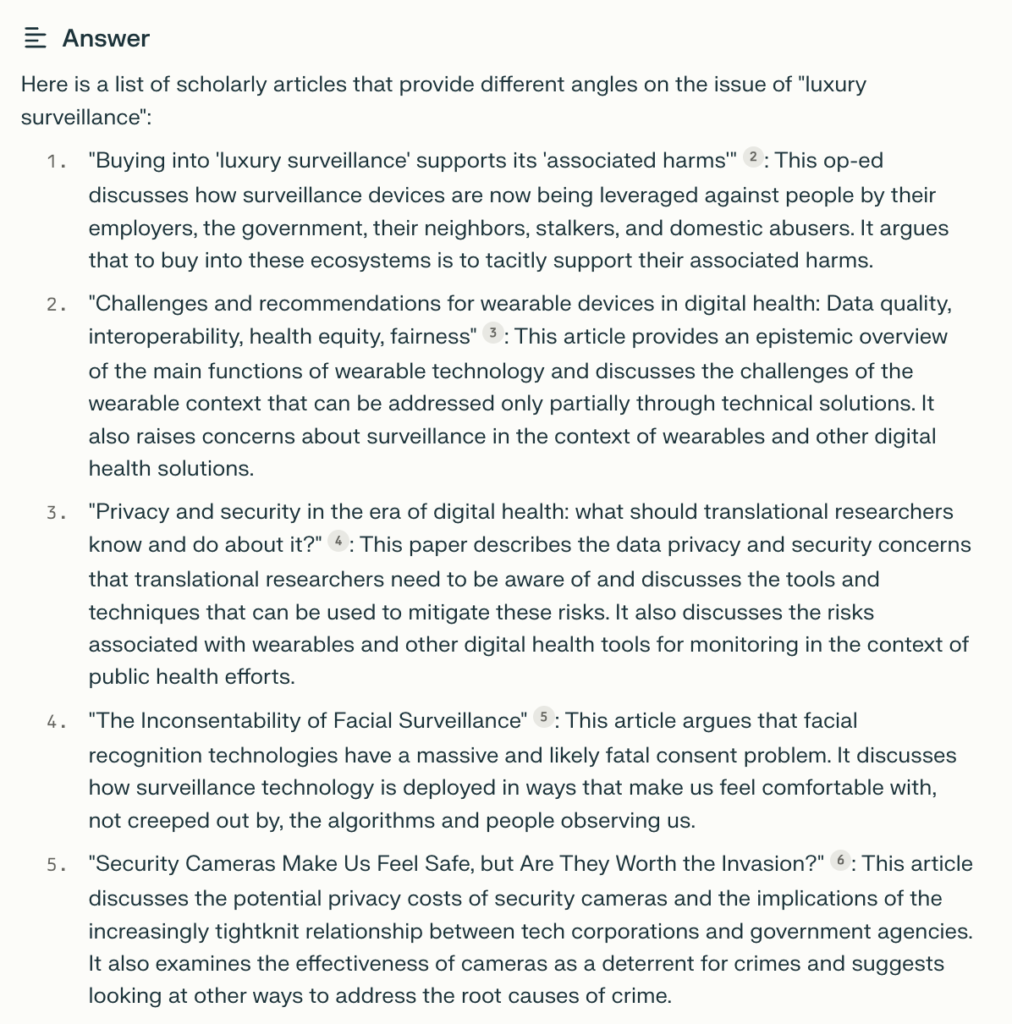 Answer

Here is a list of scholarly articles that provide different angles on the issue of "luxury surveillance":

1. "Buying into 'luxury surveillance' supports its 'associated harms'" 2 : This op-ed discusses how surveillance devices are now being leveraged against people by their employers, the government, their neighbors, stalkers, and domestic abusers. It argues that to buy into these ecosystems is to tacitly support their associated harms.

2. "Challenges and recommendations for wearable devices in digital health: Data quality, interoperability, health equity, fairness" 3 : This article provides an epistemic overview of the main functions of wearable technology and discusses the challenges of the wearable context that can be addressed only partially through technical solutions. It also raises concerns about surveillance in the context of wearables and other digital health solutions.

3. "Privacy and security in the era of digital health: what should translational researchers know and do about it?" 4 : This paper describes the data privacy and security concerns that translational researchers need to be aware of and discusses the tools and techniques that can be used to mitigate these risks. It also discusses the risks associated with wearables and other digital health tools for monitoring in the context of public health efforts.

4. "The Inconsentability of Facial Surveillance" 5 : This article argues that facial recognition technologies have a massive and likely fatal consent problem. It discusses how surveillance technology is deployed in ways that make us feel comfortable with, not creeped out by, the algorithms and people observing us.

5. "Security Cameras Make Us Feel Safe, but Are They Worth the Invasion?" 6 : This article discusses the potential privacy costs of security cameras and the implications of the increasingly tightknit relationship between tech corporations and government agencies. It also examines the effectiveness of cameras as a deterrent for crimes and suggests looking at other ways to address the root causes of crime.